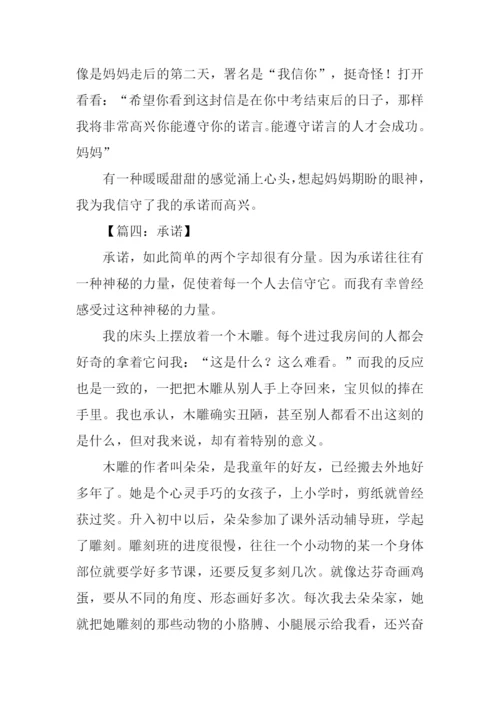 像是妈妈走后的第二天，署名是“我信你”，挺奇怪！打开看看：“希望你看到这封信是在你中考结束后的日子，那样我将非常高兴你能遵守你的诺言。能遵守诺言的人才会成功。妈妈”

有一种暖暖甜甜的感觉涌上心头，想起妈妈期盼的眼神，我为我信守了我的承诺而高兴。

【篇四：承诺】

承诺，如此简单的两个字却很有分量。因为承诺往往有一种神秘的力量，促使着每一个人去信守它。而我有幸曾经感受过这种神秘的力量。

我的床头上摆放着一个木雕。每个进过我房间的人都会好奇的拿着它问我：“这是什么？这么难看。”而我的反应也是一致的，一把把木雕从别人手上夺回来，宝贝似的捧在手里。我也承认，木雕确实丑陋，甚至别人都看不出这刻的是什么，但对我来说，却有着特别的意义。

木雕的作者叫朵朵，是我童年的好友，已经搬去外地好多年了。她是个心灵手巧的女孩子，上小学时，剪纸就曾经获过奖。升入初中以后，朵朵参加了课外活动辅导班，学起了雕刻。雕刻班的进度很慢，往往一个小动物的某一个身体部位就要学好多节课，还要反复多刻几次。就像达芬奇画鸡蛋，要从不同的角度、形态画好多次。每次我去朵朵家，她就把她雕刻的那些动物的小胳膊、小腿展示给我看，还兴奋